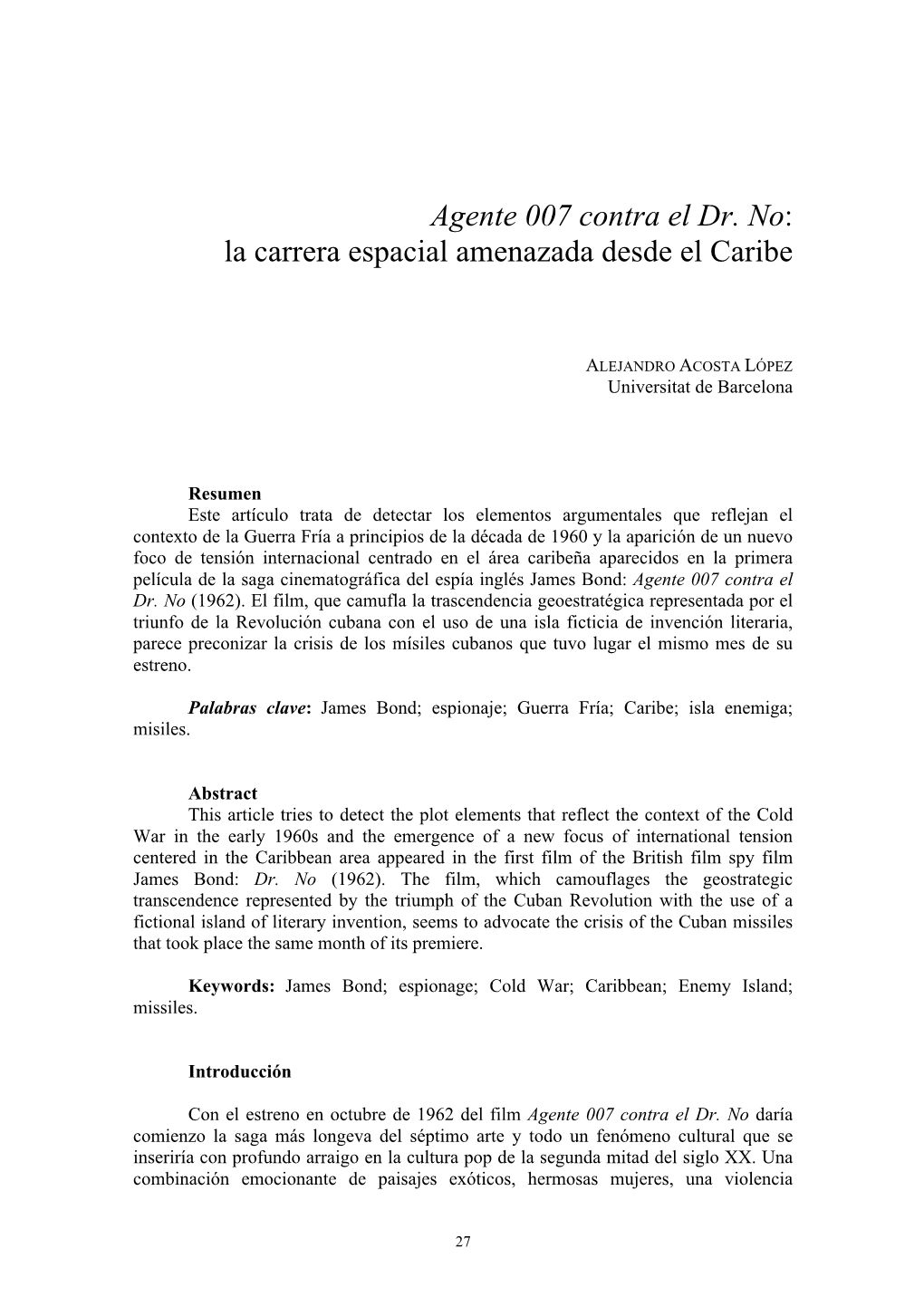 Agente 007 contra el Dr. No:
la carrera espacial amenazada desde el Caribe

ALEJANDRO ACOSTA LÓPEZ
Universitat de Barcelona

Resumen
Este artículo trata de detectar los elementos argumentales que reflejan el contexto de la Guerra Fría a principios de la década de 1960 y la aparición de un nuevo foco de tensión internacional centrado en el área caribeña aparecidos en la primera película de la saga cinematográfica del espía inglés James Bond: Agente 007 contra el Dr. No (1962). El film, que camufla la trascendencia geoestratégica representada por el triunfo de la Revolución cubana con el uso de una isla ficticia de invención literaria, parece preconizar la crisis de los mísiles cubanos que tuvo lugar el mismo mes de su estreno.

Palabras clave: James Bond; espionaje; Guerra Fría; Caribe; isla enemiga; misiles.

Abstract
This article tries to detect the plot elements that reflect the context of the Cold War in the early 1960s and the emergence of a new focus of international tension centered in the Caribbean area appeared in the first film of the British film spy film James Bond: Dr. No (1962). The film, which camouflages the geostrategic transcendence represented by the triumph of the Cuban Revolution with the use of a fictional island of literary invention, seems to advocate the crisis of the Cuban missiles that took place the same month of its premiere.

Keywords: James Bond; espionage; Cold War; Caribbean; Enemy Island; missiles.

Introducción

Con el estreno en octubre de 1962 del film Agente 007 contra el Dr. No daría comienzo la saga más longeva del séptimo arte y todo un fenómeno cultural que se inseriría con profundo arraigo en la cultura pop de la segunda mitad del siglo XX. Una combinación emocionante de paisajes exóticos, hermosas mujeres, una violencia

27